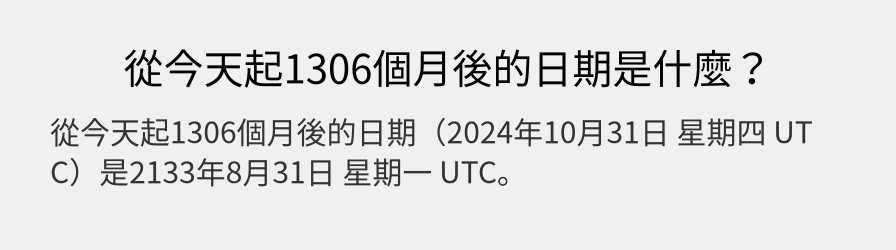 從今天起1306個月後的日期是什麼？

從今天起1306個月後的日期（2024年10月31日 星期四 UTC）是2133年8月31日 星期一 UTC。